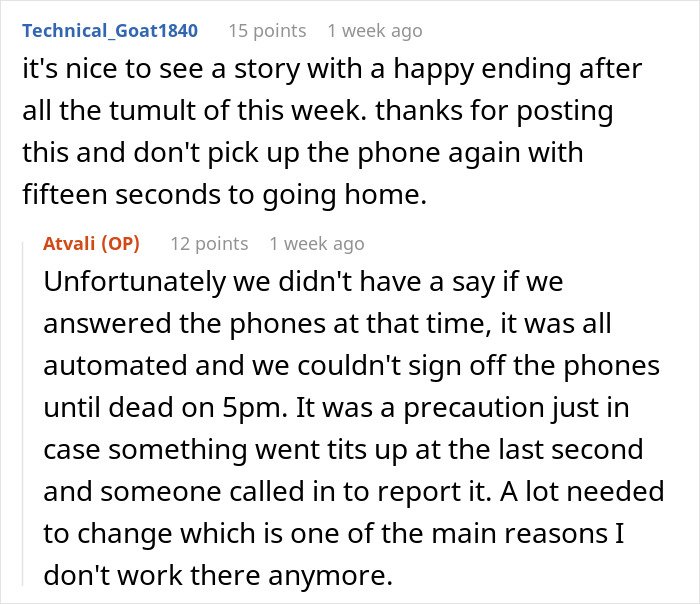 Technical_Goat1840 15 points 1 week ago
it's nice to see a story with a happy ending after all the tumult of this week. thanks for posting this and don't pick up the phone again with fifteen seconds to going home.

Atvali (OP) 12 points 1 week ago
Unfortunately we didn't have a say if we answered the phones at that time, it was all automated and we couldn't sign off the phones until dead on 5pm. It was a precaution just in case something went tits up at the last second and someone called in to report it. A lot needed to change which is one of the main reasons I don't work there anymore.